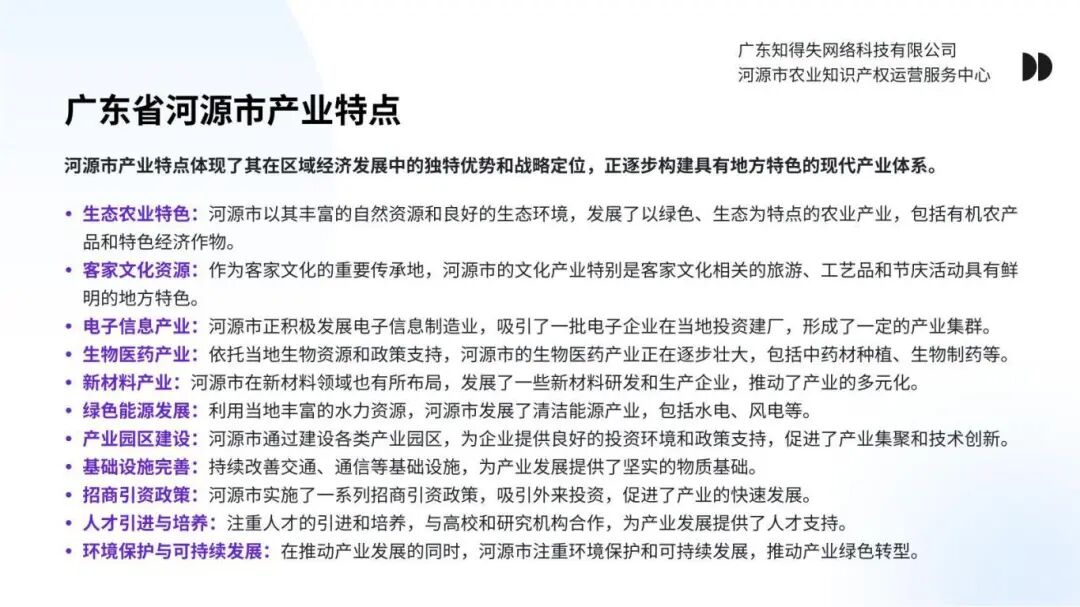 广东知得失网络科技有限公司
河源市农业知识产权运营服务中心

广东省河源市产业特点

河源市产业特点体现了其在区域经济发展中的独特优势和战略定位，正逐步构建具有地方特色的现代产业体系。

• 生态农业特色：河源市以其丰富的自然资源和良好的生态环境，发展了以绿色、生态为特点的农业产业，包括有机农产品和特色经济作物。
• 客家文化资源：作为客家文化的重要传承地，河源市的文化产业特别是客家文化相关的旅游、工艺品和节庆活动具有鲜明的地方特色。
• 电子信息产业：河源市正积极发展电子信息制造业，吸引了一批电子企业在当地投资建厂，形成了一定的产业集群。
• 生物医药产业：依托当地生物资源和政策支持，河源市的生物医药产业正在逐步壮大，包括中药材种植、生物制药等。
• 新材料产业：河源市在新材料领域也有所布局，发展了一些新材料研发和生产企业，推动了产业的多元化。
• 绿色能源发展：利用当地丰富的水力资源，河源市发展了清洁能源产业，包括水电、风电等。
• 产业园区建设：河源市通过建设各类产业园区，为企业提供良好的投资环境和政策支持，促进了产业集聚和技术创新。
• 基础设施完善：持续改善交通、通信等基础设施，为产业发展提供了坚实的物质基础。
• 招商引资政策：河源市实施了一系列招商引资政策，吸引外来投资，促进了产业的快速发展。
• 人才引进与培养：注重人才的引进和培养，与高校和研究机构合作，为产业发展提供了人才支持。
• 环境保护与可持续发展：在推动产业发展的同时，河源市注重环境保护和可持续发展，推动产业绿色转型。